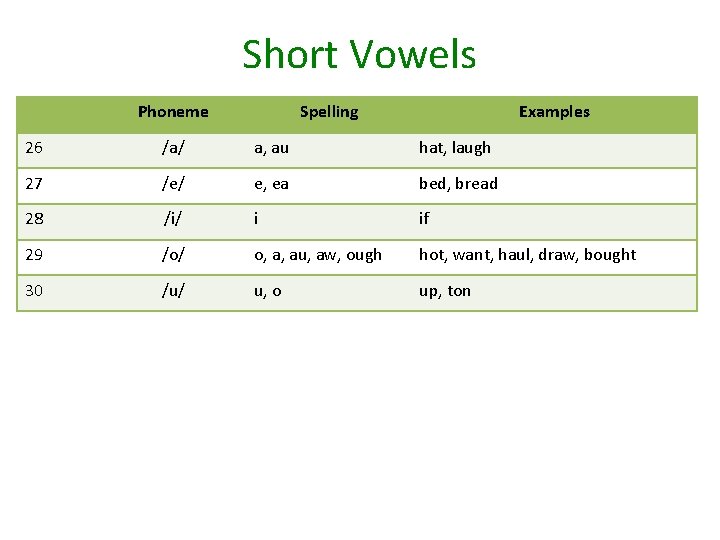 Short Vowels

| | Phoneme | Spelling | Examples |
|---|---|---|---|
| 26 | /a/ | a, au | hat, laugh |
| 27 | /e/ | e, ea | bed, bread |
| 28 | /i/ | i | if |
| 29 | /o/ | o, a, au, aw, ough | hot, want, haul, draw, bought |
| 30 | /u/ | u, o | up, ton |